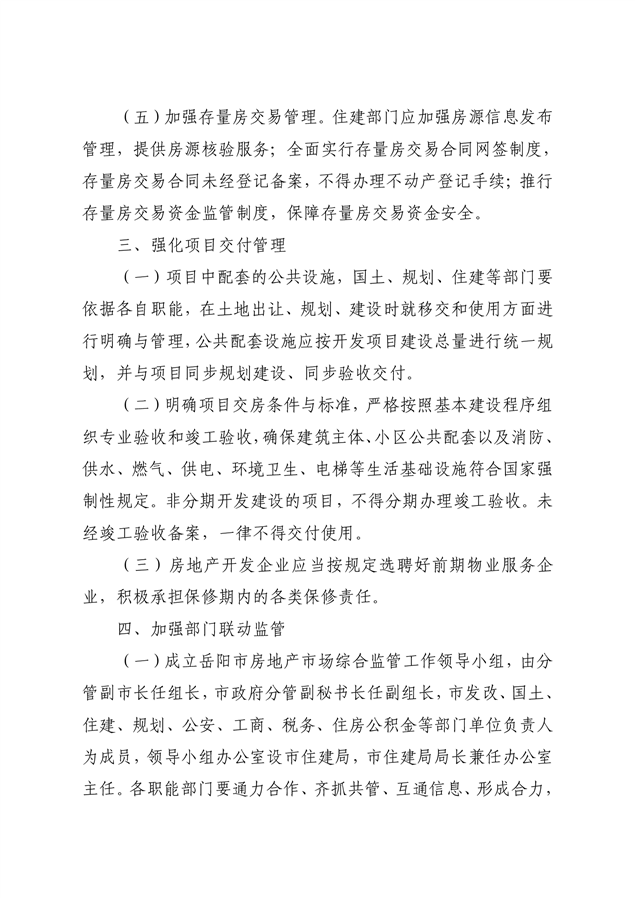 （五）加强存量房交易管理。住建部门应加强房源信息发布管理，提供房源核验服务；全面实行存量房交易合同网签制度，存量房交易合同未经登记备案，不得办理不动产登记手续；推行存量房交易资金监管制度，保障存量房交易资金安全。

三、强化项目交付管理

（一）项目中配套的公共设施，国土、规划、住建等部门要依据各自职能，在土地出让、规划、建设时就移交和使用方面进行明确与管理，公共配套设施应按开发项目建设总量进行统一规划，并与项目同步规划建设、同步验收交付。

（二）明确项目交房条件与标准，严格按照基本建设程序组织专业验收和竣工验收，确保建筑主体、小区公共配套以及消防、供水、燃气、供电、环境卫生、电梯等生活基础设施符合国家强制性规定。非分期开发建设的项目，不得分期办理竣工验收。未经竣工验收备案，一律不得交付使用。

（三）房地产开发企业应当按规定选聘好前期物业服务企业，积极承担保修期内的各类保修责任。

四、加强部门联动监管

（一）成立岳阳市房地产市场综合监管工作领导小组，由分管副市长任组长，市政府分管副秘书长任副组长，市发改、国土、住建、规划、公安、工商、税务、住房公积金等部门单位负责人为成员，领导小组办公室设市住建局，市住建局局长兼任办公室主任。各职能部门要通力合作、齐抓共管、互通信息、形成合力，